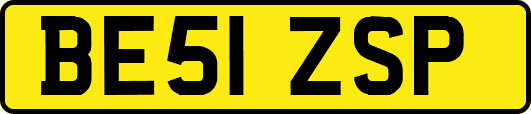 BE51 ZSP